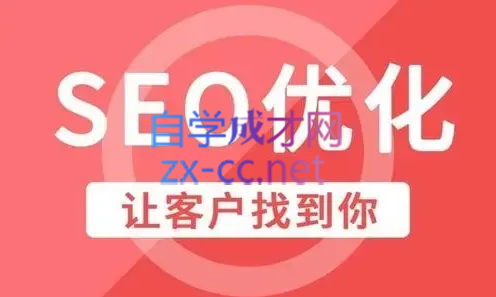 SEO优化
自学成才网
zx-cc.net
让客户找到你